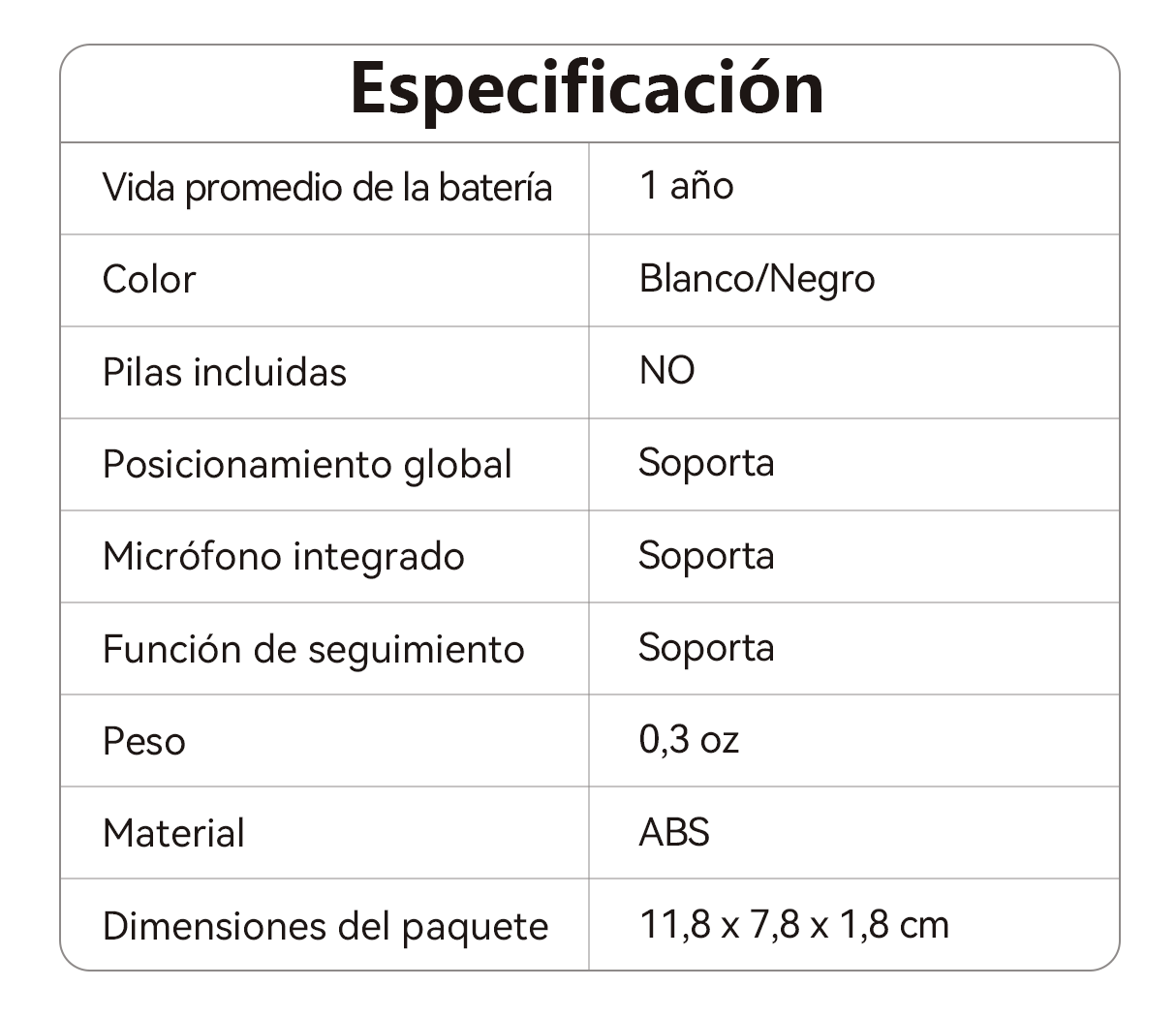 Especificación

| Vida promedio de la batería | 1 año |
|---|---|
| Color | Blanco/Negro |
| Pilas incluidas | NO |
| Posicionamiento global | Soporta |
| Micrófono integrado | Soporta |
| Función de seguimiento | Soporta |
| Peso | 0,3 oz |
| Material | ABS |
| Dimensiones del paquete | 11,8 x 7,8 x 1,8 cm |